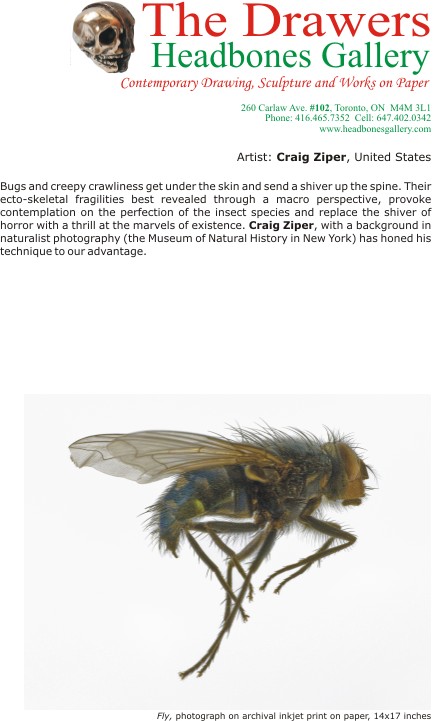 The Drawers
Headbones Gallery
Contemporary Drawing, Sculpture and Works on Paper

260 Carlaw Ave. #102, Toronto, ON M4M 3L1
Phone: 416.465.7352 Cell: 647.402.0342
www.headbonesgallery.com

Artist: Craig Ziper, United States

Bugs and creepy crawliness get under the skin and send a shiver up the spine. Their ecto-skeletal fragilities best revealed through a macro perspective, provoke contemplation on the perfection of the insect species and replace the shiver of horror with a thrill at the marvels of existence. Craig Ziper, with a background in naturalist photography (the Museum of Natural History in New York) has honed his technique to our advantage.

Fly, photograph on archival inkjet print on paper, 14x17 inches